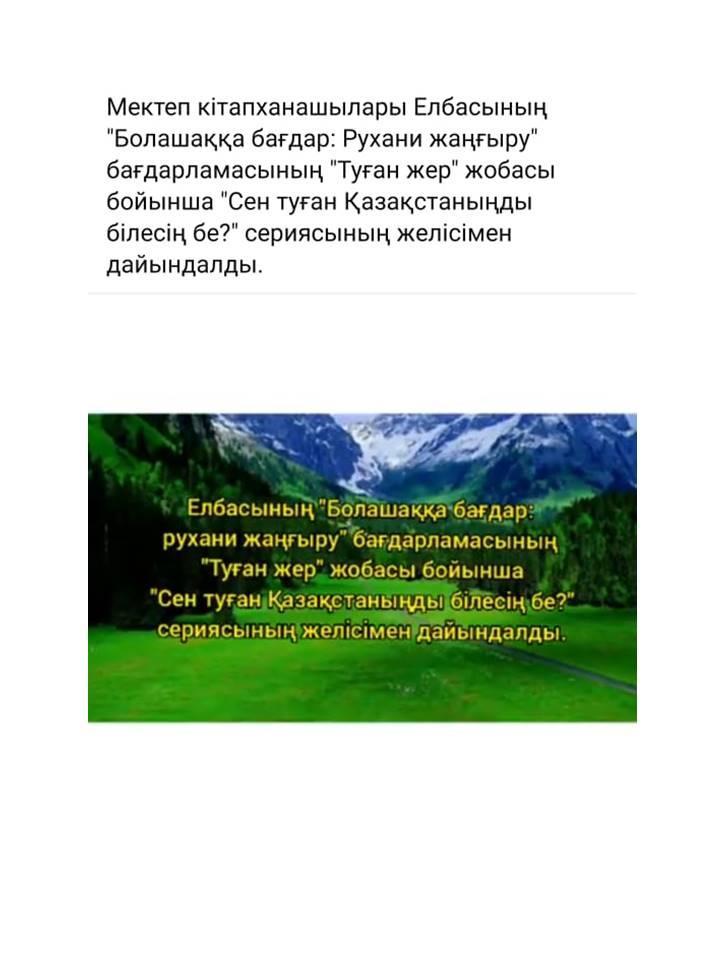 Мектеп кітапханашылары Елбасының "Болашаққа бағдар: Рухани жаңғыру" бағдарламасының "Туған жер" жобасы бойынша "Сен туған Қазақстаныңды білесің бе?" сериясының желісімен дайындалды.

Елбасының "Болашаққа бағдар: рухани жаңғыру" бағдарламасының "Туған жер" жобасы бойынша "Сен туған Қазақстаныңды білесің бе?" сериясының желісімен дайындалды.